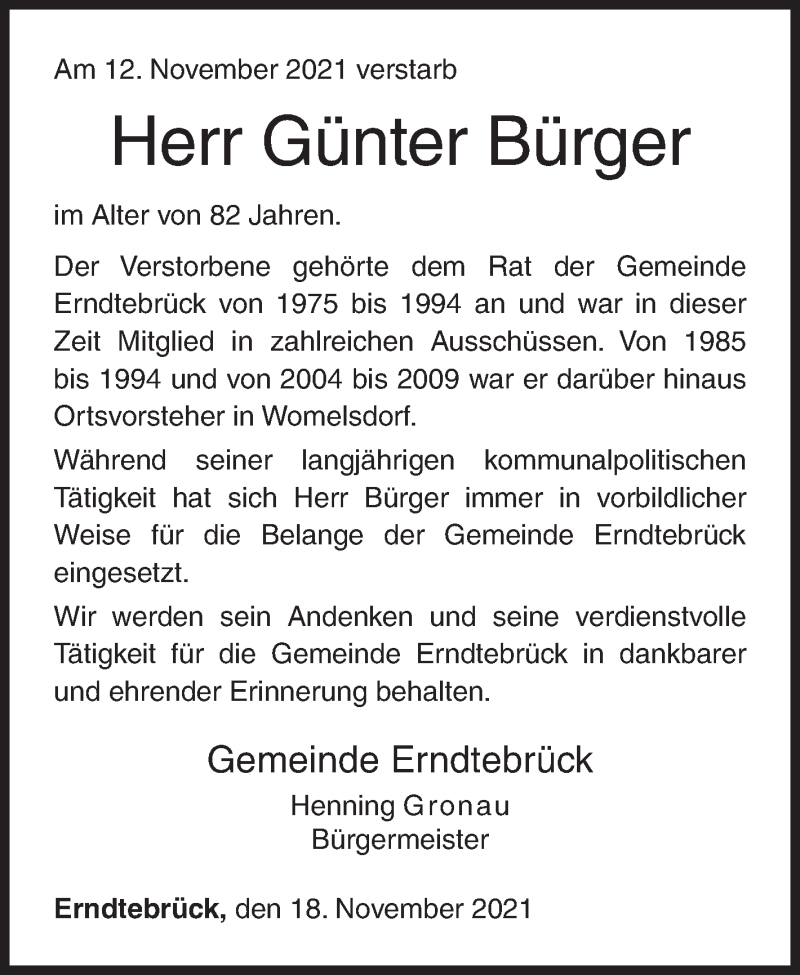 Am 12. November 2021 verstarb

Herr Günter Bürger

im Alter von 82 Jahren.

Der Verstorbene gehörte dem Rat der Gemeinde Erndtebrück von 1975 bis 1994 an und war in dieser Zeit Mitglied in zahlreichen Ausschüssen. Von 1985 bis 1994 und von 2004 bis 2009 war er darüber hinaus Ortsvorsteher in Womelsdorf.

Während seiner langjährigen kommunalpolitischen Tätigkeit hat sich Herr Bürger immer in vorbildlicher Weise für die Belange der Gemeinde Erndtebrück eingesetzt.

Wir werden sein Andenken und seine verdienstvolle Tätigkeit für die Gemeinde Erndtebrück in dankbarer und ehrender Erinnerung behalten.

Gemeinde Erndtebrück
Henning Gronau
Bürgermeister

Erndtebrück, den 18. November 2021